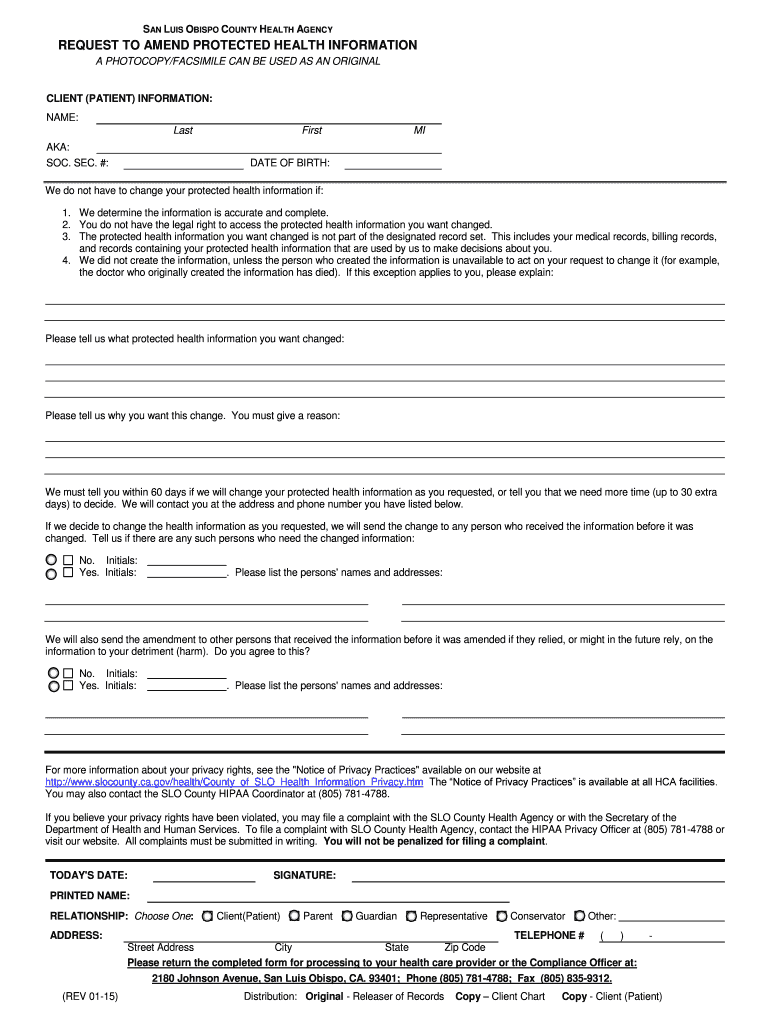 SAN LUIS OBISPO COUNTY HEALTH AGENCY
REQUEST TO AMEND PROTECTED HEALTH INFORMATION
A PHOTOCOPY/FACSIMILE CAN BE USED AS AN ORIGINAL

CLIENT (PATIENT) INFORMATION:
NAME:
Last First MI
AKA:
SOC. SEC. #: DATE OF BIRTH:

We do not have to change your protected health information if:

1. We determine the information is accurate and complete.
2. You do not have the legal right to access the protected health information you want changed.
3. The protected health information you want changed is not part of the designated record set. This includes your medical records, billing records, and records containing your protected health information that are used by us to make decisions about you.
4. We did not create the information, unless the person who created the information is unavailable to act on your request to change it (for example, the doctor who originally created the information has died). If this exception applies to you, please explain:

Please tell us what protected health information you want changed:

Please tell us why you want this change. You must give a reason:

We must tell you within 60 days if we will change your protected health information as you requested, or tell you that we need more time (up to 30 extra days) to decide. We will contact you at the address and phone number you have listed below.

If we decide to change the health information as you requested, we will send the change to any person who received the information before it was changed. Tell us if there are any such persons who need the changed information:

No. Initials:
Yes. Initials: . Please list the persons' names and addresses:

We will also send the amendment to other persons that received the information before it was amended if they relied, or might in the future rely, on the information to your detriment (harm). Do you agree to this?

No. Initials:
Yes. Initials: . Please list the persons' names and addresses:

For more information about your privacy rights, see the "Notice of Privacy Practices" available on our website at http://www.slocounty.ca.gov/health/County_of_SLO_Health_Information_Privacy.htm The "Notice of Privacy Practices" is available at all HCA facilities. You may also contact the SLO County HIPAA Coordinator at (805) 781-4788.

If you believe your privacy rights have been violated, you may file a complaint with the SLO County Health Agency or with the Secretary of the Department of Health and Human Services. To file a complaint with SLO County Health Agency, contact the HIPAA Privacy Officer at (805) 781-4788 or visit our website. All complaints must be submitted in writing. You will not be penalized for filing a complaint.

TODAY'S DATE: SIGNATURE:
PRINTED NAME:
RELATIONSHIP: Choose One: Client(Patient) Parent Guardian Representative Conservator Other:
ADDRESS: TELEPHONE # ( ) -
Street Address City State Zip Code
Please return the completed form for processing to your health care provider or the Compliance Officer at:
2180 Johnson Avenue, San Luis Obispo, CA. 93401; Phone (805) 781-4788; Fax (805) 835-9312.
(REV 01-15) Distribution: Original - Releaser of Records Copy – Client Chart Copy - Client (Patient)